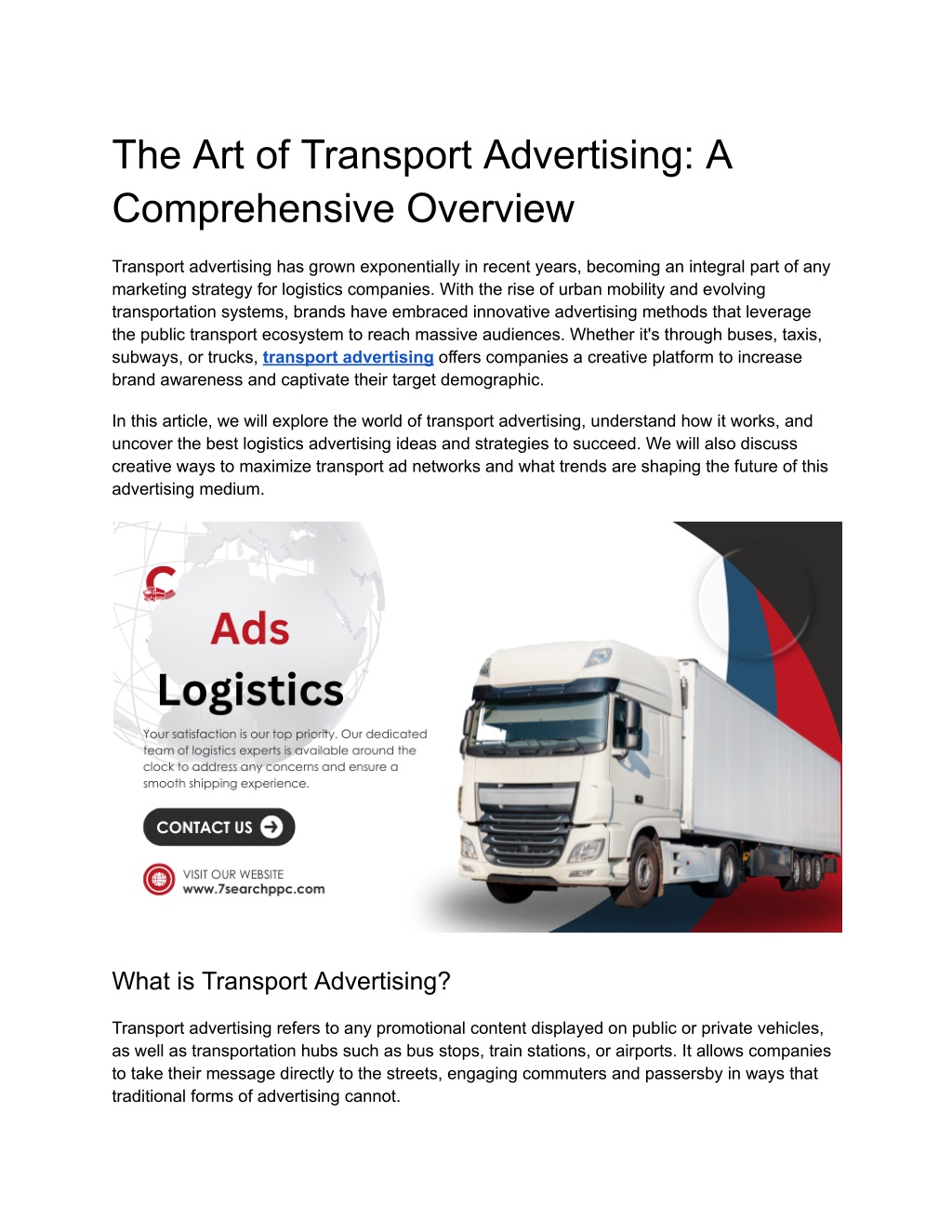 The Art of Transport Advertising: A Comprehensive Overview

Transport advertising has grown exponentially in recent years, becoming an integral part of any marketing strategy for logistics companies. With the rise of urban mobility and evolving transportation systems, brands have embraced innovative advertising methods that leverage the public transport ecosystem to reach massive audiences. Whether it's through buses, taxis, subways, or trucks, transport advertising offers companies a creative platform to increase brand awareness and captivate their target demographic.

In this article, we will explore the world of transport advertising, understand how it works, and uncover the best logistics advertising ideas and strategies to succeed. We will also discuss creative ways to maximize transport ad networks and what trends are shaping the future of this advertising medium.

Ads
Logistics
Your satisfaction is our top priority. Our dedicated team of logistics experts is available around the clock to address any concerns and ensure a smooth shipping experience.

CONTACT US

VISIT OUR WEBSITE
www.7searchppc.com

What is Transport Advertising?

Transport advertising refers to any promotional content displayed on public or private vehicles, as well as transportation hubs such as bus stops, train stations, or airports. It allows companies to take their message directly to the streets, engaging commuters and passersby in ways that traditional forms of advertising cannot.